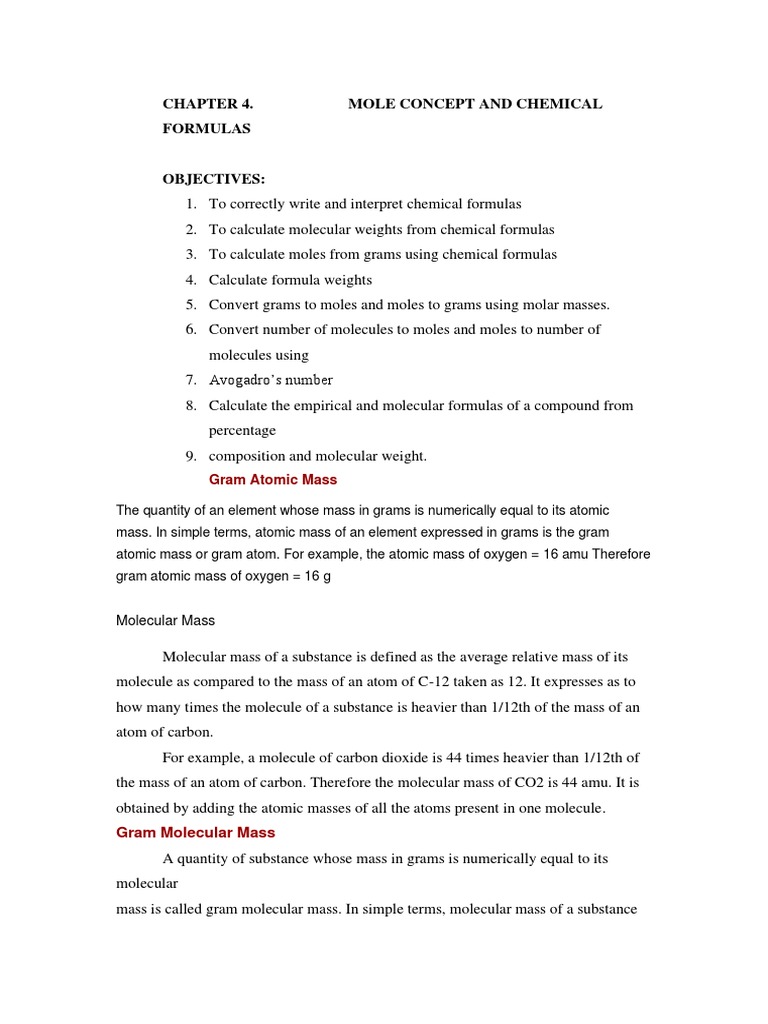 CHAPTER 4. MOLE CONCEPT AND CHEMICAL FORMULAS

OBJECTIVES:
1. To correctly write and interpret chemical formulas
2. To calculate molecular weights from chemical formulas
3. To calculate moles from grams using chemical formulas
4. Calculate formula weights
5. Convert grams to moles and moles to grams using molar masses.
6. Convert number of molecules to moles and moles to number of molecules using
7. Avogadro's number
8. Calculate the empirical and molecular formulas of a compound from percentage
9. composition and molecular weight.

Gram Atomic Mass

The quantity of an element whose mass in grams is numerically equal to its atomic mass. In simple terms, atomic mass of an element expressed in grams is the gram atomic mass or gram atom. For example, the atomic mass of oxygen = 16 amu Therefore gram atomic mass of oxygen = 16 g

Molecular Mass

Molecular mass of a substance is defined as the average relative mass of its molecule as compared to the mass of an atom of C-12 taken as 12. It expresses as to how many times the molecule of a substance is heavier than 1/12th of the mass of an atom of carbon.

For example, a molecule of carbon dioxide is 44 times heavier than 1/12th of the mass of an atom of carbon. Therefore the molecular mass of CO2 is 44 amu. It is obtained by adding the atomic masses of all the atoms present in one molecule.

Gram Molecular Mass

A quantity of substance whose mass in grams is numerically equal to its molecular
mass is called gram molecular mass. In simple terms, molecular mass of a substance